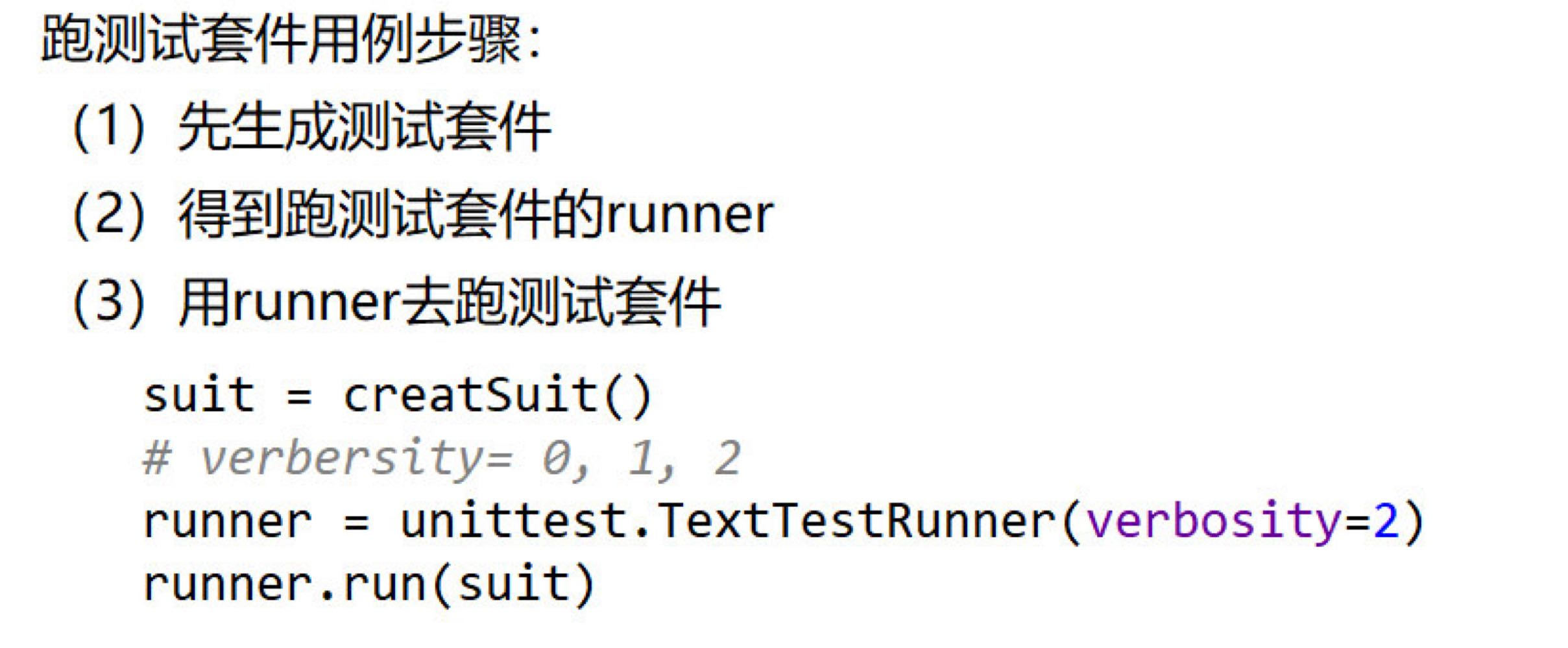 跑测试套件用例步骤:

(1)先生成测试套件

(2)得到跑测试套件的runner

(3)用runner去跑测试套件

suit = creatSuit()
# verbersity= 0, 1, 2
runner = unittest.TextTestRunner(verbosity=2)
runner.run(suit)